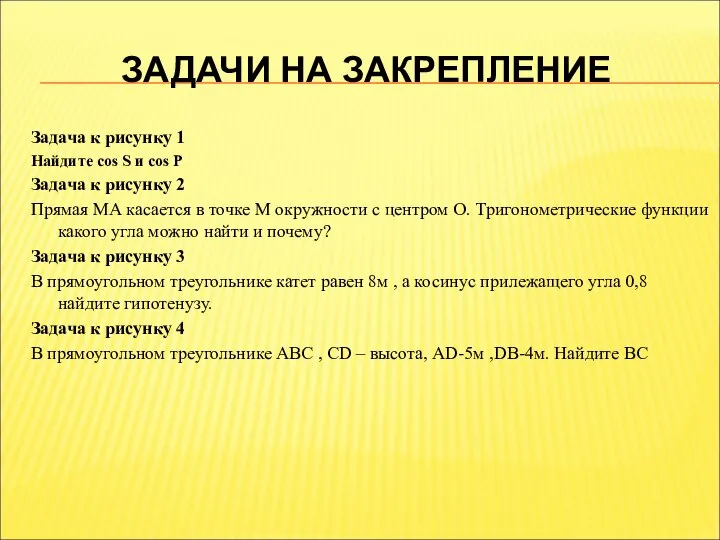 ЗАДАЧИ НА ЗАКРЕПЛЕНИЕ

Задача к рисунку 1

Найдите cos S и cos P

Задача к рисунку 2

Прямая МА касается в точке М окружности с центром О. Тригонометрические функции какого угла можно найти и почему?

Задача к рисунку 3

В прямоугольном треугольнике катет равен 8м , а косинус прилежащего угла 0,8 найдите гипотенузу.

Задача к рисунку 4

В прямоугольном треугольнике АВС , CD – высота, AD-5м ,DB-4м. Найдите ВС